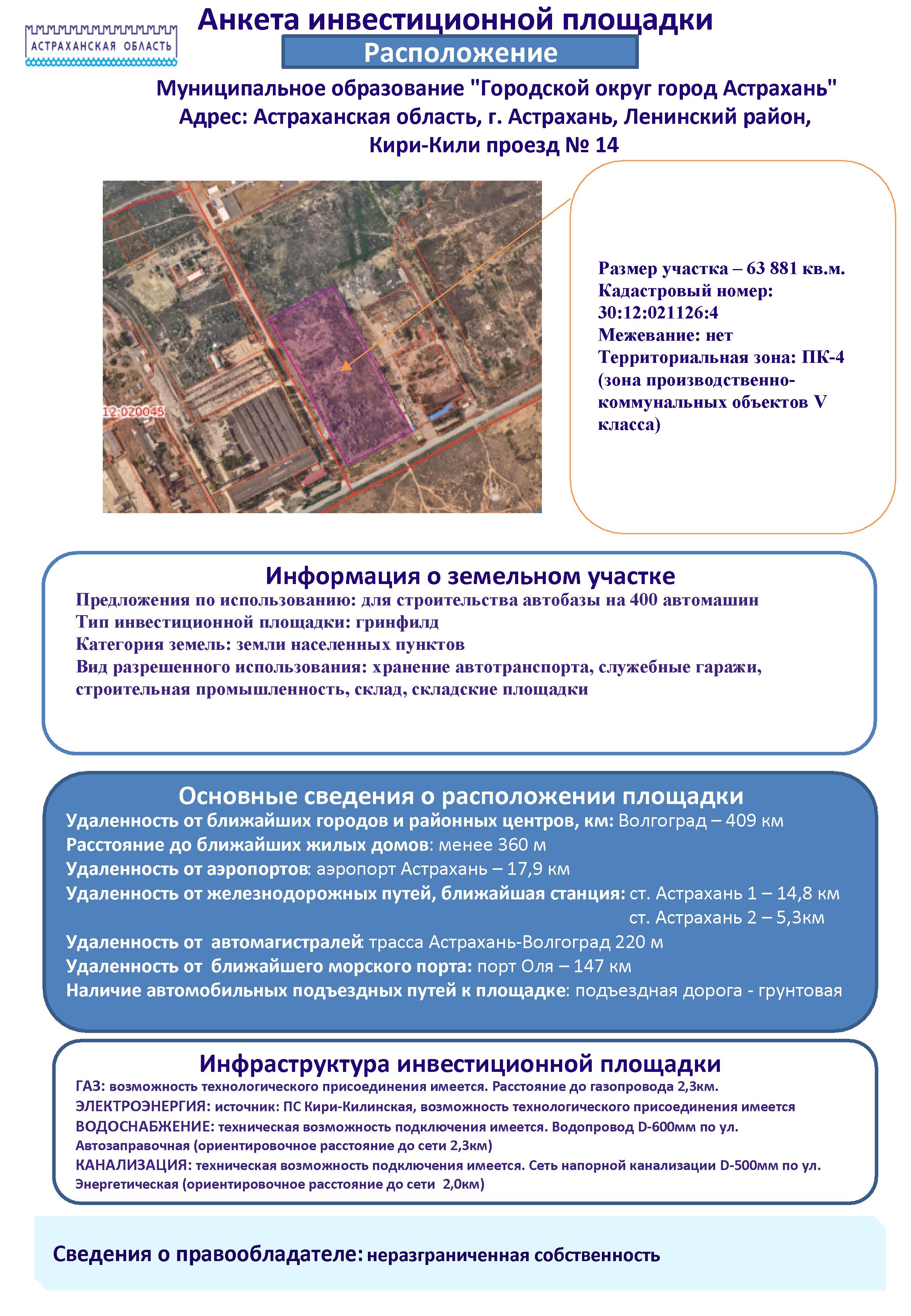 АСТРАХАНСКАЯ ОБЛАСТЬ

Анкета инвестиционной площадки

Расположение

Муниципальное образование "Городской округ город Астрахань"
Адрес: Астраханская область, г. Астрахань, Ленинский район, Кири-Кили проезд № 14

12:020045

Размер участка – 63 881 кв.м.
Кадастровый номер: 30:12:021126:4
Межевание: нет
Территориальная зона: ПК-4 (зона производственно-коммунальных объектов V класса)

Информация о земельном участке
Предложения по использованию: для строительства автобазы на 400 автомашин
Тип инвестиционной площадки: гринфилд
Категория земель: земли населенных пунктов
Вид разрешенного использования: хранение автотранспорта, служебные гаражи, строительная промышленность, склад, складские площадки

Основные сведения о расположении площадки
Удаленность от ближайших городов и районных центров, км: Волгоград – 409 км
Расстояние до ближайших жилых домов: менее 360 м
Удаленность от аэропортов: аэропорт Астрахань – 17,9 км
Удаленность от железнодорожных путей, ближайшая станция: ст. Астрахань 1 – 14,8 км
ст. Астрахань 2 – 5,3км
Удаленность от автомагистралей: трасса Астрахань-Волгоград 220 м
Удаленность от ближайшего морского порта: порт Оля – 147 км
Наличие автомобильных подъездных путей к площадке: подъездная дорога - грунтовая

Инфраструктура инвестиционной площадки
ГАЗ: возможность технологического присоединения имеется. Расстояние до газопровода 2,3км.
ЭЛЕКТРОЭНЕРГИЯ: источник: ПС Кири-Килинская, возможность технологического присоединения имеется
ВОДОСНАБЖЕНИЕ: техническая возможность подключения имеется. Водопровод D-600мм по ул. Автозаправочная (ориентировочное расстояние до сети 2,3км)
КАНАЛИЗАЦИЯ: техническая возможность подключения имеется. Сеть напорной канализации D-500мм по ул. Энергетическая (ориентировочное расстояние до сети 2,0км)

Сведения о правообладателе: неразграниченная собственность